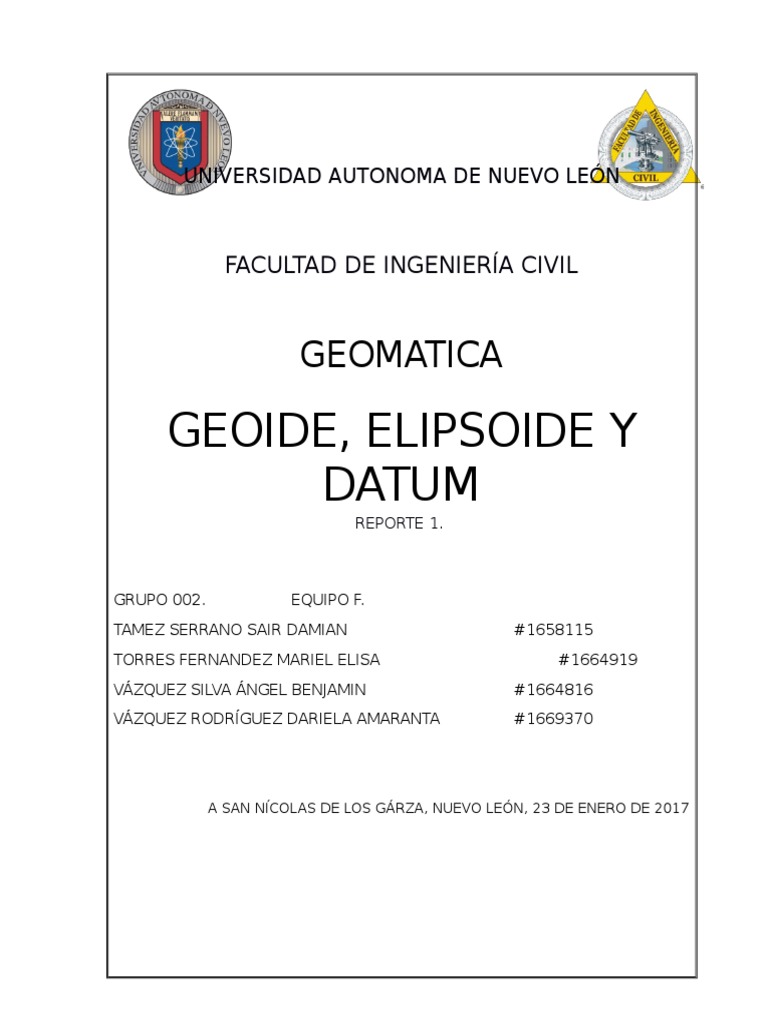 UNIVERSIDAD AUTONOMA DE NUEVO LEÓN

FACULTAD DE INGENIERÍA CIVIL

GEOMATICA

GEOIDE, ELIPSOIDE Y DATUM

REPORTE 1.

GRUPO 002. EQUIPO F.

TAMEZ SERRANO SAIR DAMIAN #1658115

TORRES FERNANDEZ MARIEL ELISA #1664919

VÁZQUEZ SILVA ÁNGEL BENJAMIN #1664816

VÁZQUEZ RODRÍGUEZ DARIELA AMARANTA #1669370

A SAN NÍCOLAS DE LOS GÁRZA, NUEVO LEÓN, 23 DE ENERO DE 2017